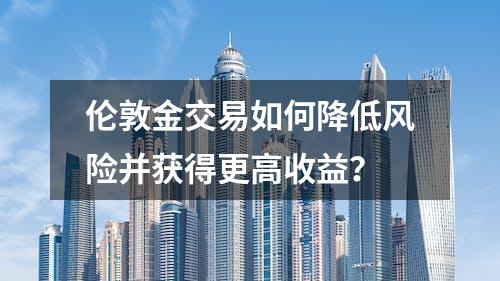 伦敦金交易如何降低风险并获得更高收益？